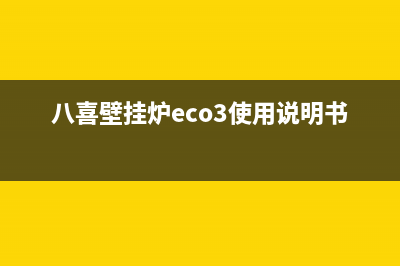 八喜壁挂炉eco3使用说明书